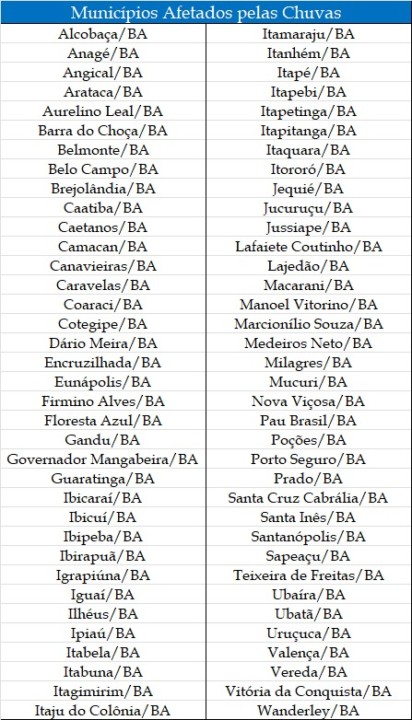 | Municípios Afetados pelas Chuvas | |
|---|---|
| Alcobaça/BA | Itamaraju/BA |
| Anagé/BA | Itanhém/BA |
| Angical/BA | Itapé/BA |
| Arataca/BA | Itapebi/BA |
| Aurelino Leal/BA | Itapetinga/BA |
| Barra do Choça/BA | Itapitanga/BA |
| Belmonte/BA | Itaquara/BA |
| Belo Campo/BA | Itororó/BA |
| Brejolândia/BA | Jequié/BA |
| Caatiba/BA | Jucuruçu/BA |
| Caetanos/BA | Jussiape/BA |
| Camacan/BA | Lafaiete Coutinho/BA |
| Canavieiras/BA | Lajedão/BA |
| Caravelas/BA | Macarani/BA |
| Coaraci/BA | Manoel Vitorino/BA |
| Cotegipe/BA | Marcionílio Souza/BA |
| Dário Meira/BA | Medeiros Neto/BA |
| Encruzilhada/BA | Milagres/BA |
| Eunápolis/BA | Mucuri/BA |
| Firmino Alves/BA | Nova Viçosa/BA |
| Floresta Azul/BA | Pau Brasil/BA |
| Gandu/BA | Poções/BA |
| Governador Mangabeira/BA | Porto Seguro/BA |
| Guaratinga/BA | Prado/BA |
| Ibicaraí/BA | Santa Cruz Cabrália/BA |
| Ibicuí/BA | Santa Inês/BA |
| Ibipeba/BA | Santanópolis/BA |
| Ibirapuã/BA | Sapeaçu/BA |
| Igrapiúna/BA | Teixeira de Freitas/BA |
| Iguaí/BA | Ubaíra/BA |
| Ilhéus/BA | Ubatã/BA |
| Ipiaú/BA | Uruçuca/BA |
| Itabela/BA | Valença/BA |
| Itabuna/BA | Vereda/BA |
| Itagimirim/BA | Vitória da Conquista/BA |
| Itaju do Colônia/BA | Wanderley/BA |